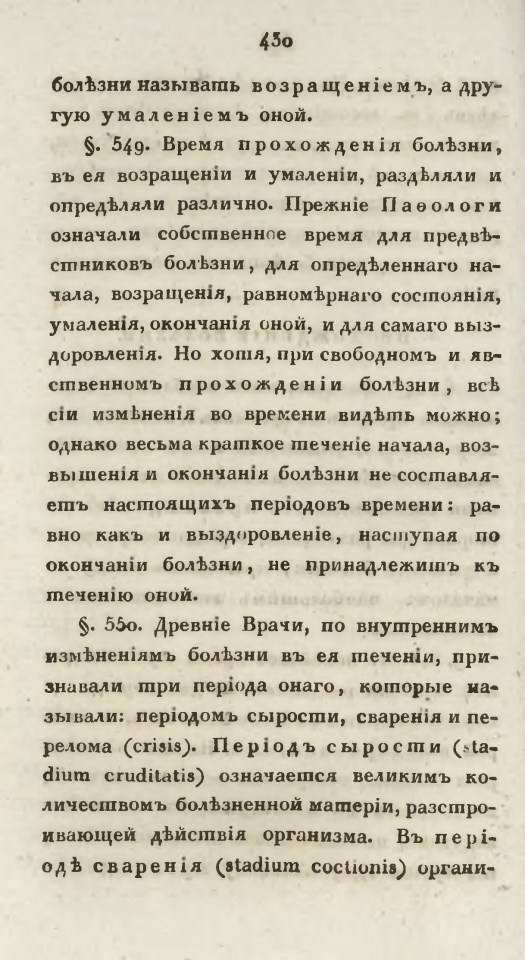 430

болѣзни называть возращеніемъ, а другую умаленіемъ оной.

§. 549. Время прохожденія болѣзни, въ ея возращеніи и умаленіи, раздѣляли и опредѣляли различно. Прежніе Паѳологи означали собственное время для предвѣстниковъ болѣзни, для опредѣленнаго начала, возращенія, равномѣрнаго состоянія, умаленія, окончанія оной, и для самаго выздоровленія. Но хотя, при свободномъ и явственномъ прохожденіи болѣзни, всѣ сіи измѣненія во времени видѣть можно; однако весьма краткое теченіе начала, возвышенія и окончанія болѣзни не составляетъ настоящихъ періодовъ времени: равно какъ и выздоровленіе, наступая по окончаніи болѣзни, не принадлежитъ къ теченію оной.

§. 550. Древніе Врачи, по внутреннимъ измѣненіямъ болѣзни въ ея теченіи, признавали три періода онаго, которые называли: періодомъ сырости, сваренія и перелома (crisis). Періодъ сырости (stadium cruditatis) означается великимъ количествомъ болѣзненной матеріи, разстроивающей дѣйствія организма. Въ періодѣ сваренія (stadium coctionis) органи-